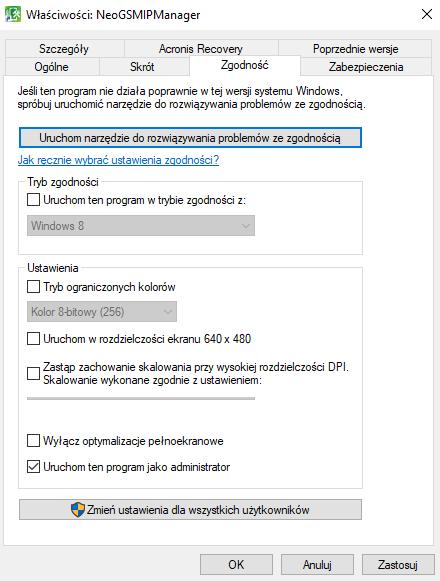 Właściwości: NeoGSMIPManager

Szczegóły
Acronis Recovery
Poprzednie wersje
Ogólne
Skrót
Zgodność
Zabezpieczenia

Jeśli ten program nie działa poprawnie w tej wersji systemu Windows, spróbuj uruchomić narzędzie do rozwiązywania problemów ze zgodnością.

Uruchom narzędzie do rozwiązywania problemów ze zgodnością

Jak ręcznie wybrać ustawienia zgodności?

Tryb zgodności

Uruchom ten program w trybie zgodności z:

Windows 8

Ustawienia

Tryb ograniczonych kolorów

Kolor 8-bitowy (256)

Uruchom w rozdzielczości ekranu 640 x 480

Zastąp zachowanie skalowania przy wysokiej rozdzielczości DPI. Skalowanie wykonane zgodnie z ustawieniem:

Wyłącz optymalizacje pełnoekranowe

Uruchom ten program jako administrator

Zmień ustawienia dla wszystkich użytkowników

OK
Anuluj
Zastosuj